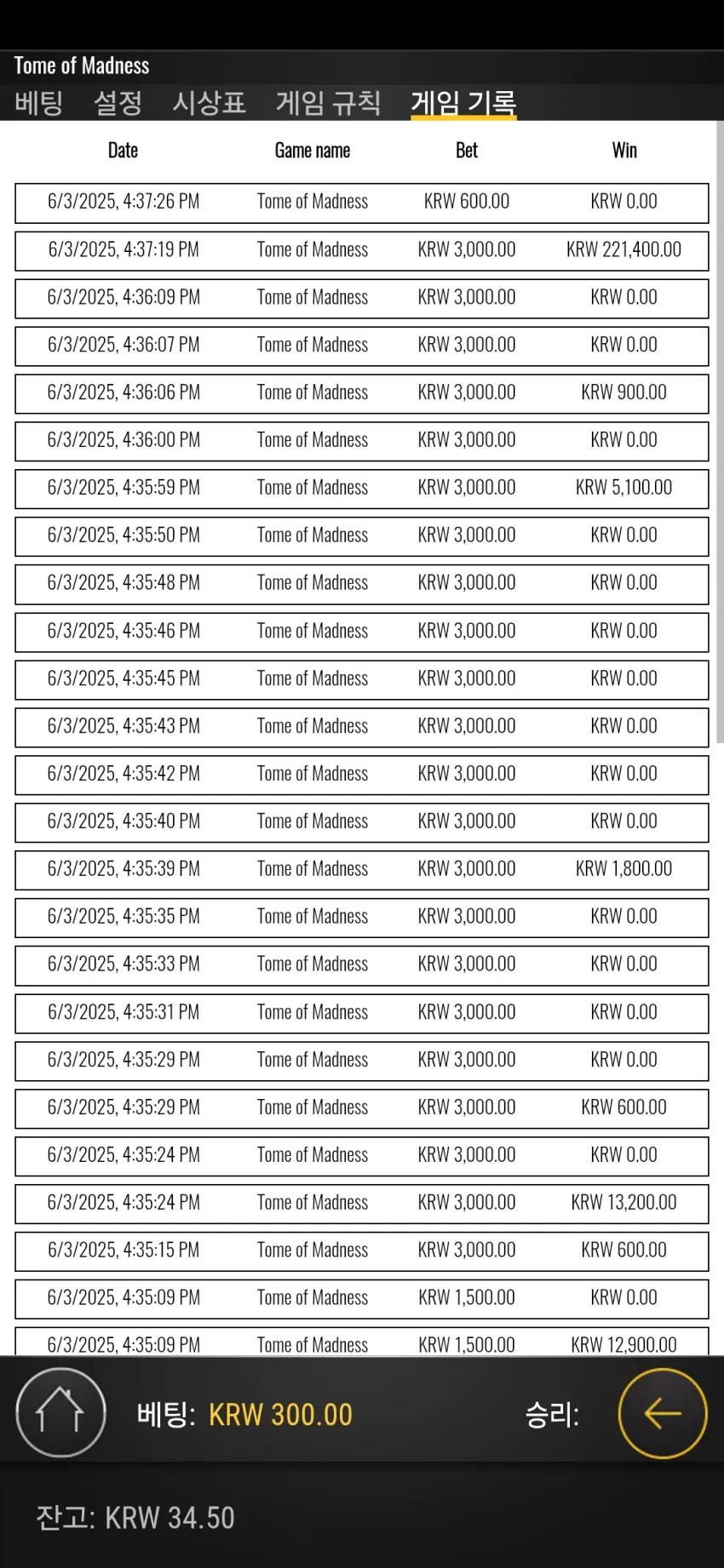 Tome of Madness

베팅 설정 시상표 게임 규칙 게임 기록

| Date | Game name | Bet | Win |
|---|---|---|---|
| 6/3/2025, 4:37:26 PM | Tome of Madness | KRW 600.00 | KRW 0.00 |
| 6/3/2025, 4:37:19 PM | Tome of Madness | KRW 3,000.00 | KRW 221,400.00 |
| 6/3/2025, 4:36:09 PM | Tome of Madness | KRW 3,000.00 | KRW 0.00 |
| 6/3/2025, 4:36:07 PM | Tome of Madness | KRW 3,000.00 | KRW 0.00 |
| 6/3/2025, 4:36:06 PM | Tome of Madness | KRW 3,000.00 | KRW 900.00 |
| 6/3/2025, 4:36:00 PM | Tome of Madness | KRW 3,000.00 | KRW 0.00 |
| 6/3/2025, 4:35:59 PM | Tome of Madness | KRW 3,000.00 | KRW 5,100.00 |
| 6/3/2025, 4:35:50 PM | Tome of Madness | KRW 3,000.00 | KRW 0.00 |
| 6/3/2025, 4:35:48 PM | Tome of Madness | KRW 3,000.00 | KRW 0.00 |
| 6/3/2025, 4:35:46 PM | Tome of Madness | KRW 3,000.00 | KRW 0.00 |
| 6/3/2025, 4:35:45 PM | Tome of Madness | KRW 3,000.00 | KRW 0.00 |
| 6/3/2025, 4:35:43 PM | Tome of Madness | KRW 3,000.00 | KRW 0.00 |
| 6/3/2025, 4:35:42 PM | Tome of Madness | KRW 3,000.00 | KRW 0.00 |
| 6/3/2025, 4:35:40 PM | Tome of Madness | KRW 3,000.00 | KRW 0.00 |
| 6/3/2025, 4:35:39 PM | Tome of Madness | KRW 3,000.00 | KRW 1,800.00 |
| 6/3/2025, 4:35:35 PM | Tome of Madness | KRW 3,000.00 | KRW 0.00 |
| 6/3/2025, 4:35:33 PM | Tome of Madness | KRW 3,000.00 | KRW 0.00 |
| 6/3/2025, 4:35:31 PM | Tome of Madness | KRW 3,000.00 | KRW 0.00 |
| 6/3/2025, 4:35:29 PM | Tome of Madness | KRW 3,000.00 | KRW 0.00 |
| 6/3/2025, 4:35:29 PM | Tome of Madness | KRW 3,000.00 | KRW 600.00 |
| 6/3/2025, 4:35:24 PM | Tome of Madness | KRW 3,000.00 | KRW 0.00 |
| 6/3/2025, 4:35:24 PM | Tome of Madness | KRW 3,000.00 | KRW 13,200.00 |
| 6/3/2025, 4:35:15 PM | Tome of Madness | KRW 3,000.00 | KRW 600.00 |
| 6/3/2025, 4:35:09 PM | Tome of Madness | KRW 1,500.00 | KRW 0.00 |
| 6/3/2025, 4:35:09 PM | Tome of Madness | KRW 1,500.00 | KRW 12,900.00 |

베팅: KRW 300.00
승리:

잔고: KRW 34.50